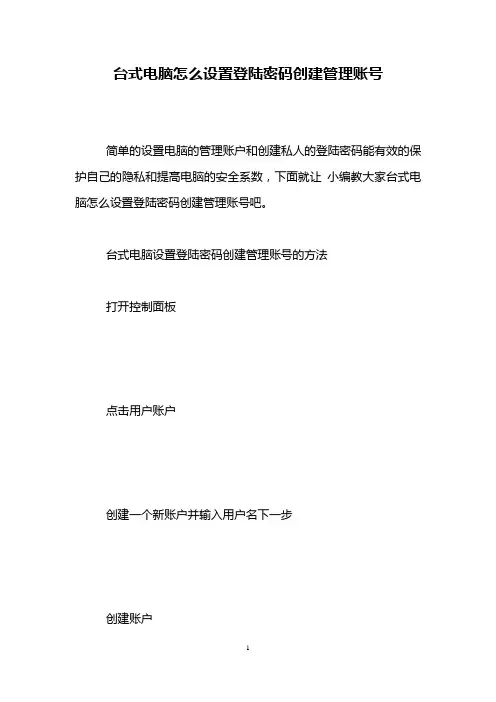 台式电脑怎么设置登陆密码创建管理账号

简单的设置电脑的管理账户和创建私人的登陆密码能有效的保护自己的隐私和提高电脑的安全系数，下面就让 小编教大家台式电脑怎么设置登陆密码创建管理账号吧。

台式电脑设置登陆密码创建管理账号的方法

打开控制面板

点击用户账户

创建一个新账户并输入用户名下一步

创建账户

1